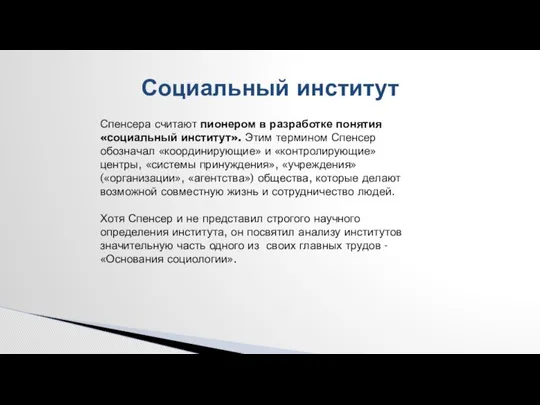 Социальный институт

Спенсера считают пионером в разработке понятия «социальный институт». Этим термином Спенсер обозначал «координирующие» и «контролирующие» центры, «системы принуждения», «учреждения» («организации», «агентства») общества, которые делают возможной совместную жизнь и сотрудничество людей.

Хотя Спенсер и не представил строгого научного определения института, он посвятил анализу институтов значительную часть одного из своих главных трудов - «Основания социологии».